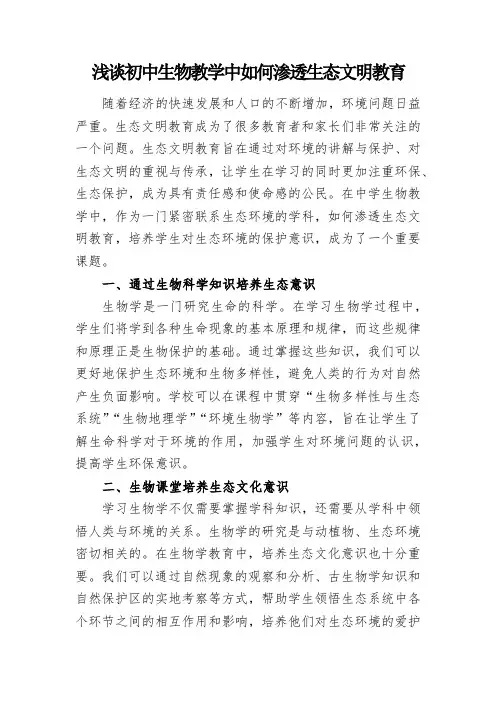 浅谈初中生物教学中如何渗透生态文明教育

随着经济的快速发展和人口的不断增加，环境问题日益严重。生态文明教育成为了很多教育者和家长们非常关注的一个问题。生态文明教育旨在通过对环境的讲解与保护、对生态文明的重视与传承，让学生在学习的同时更加注重环保、生态保护，成为具有责任感和使命感的公民。在中学生物教学中，作为一门紧密联系生态环境的学科，如何渗透生态文明教育，培养学生对生态环境的保护意识，成为了一个重要课题。

一、通过生物科学知识培养生态意识

生物学是一门研究生命的科学。在学习生物学过程中，学生们将学到各种生命现象的基本原理和规律，而这些规律和原理正是生物保护的基础。通过掌握这些知识，我们可以更好地保护生态环境和生物多样性，避免人类的行为对自然产生负面影响。学校可以在课程中贯穿“生物多样性与生态系统”“生物地理学”“环境生物学”等内容，旨在让学生了解生命科学对于环境的作用，加强学生对环境问题的认识，提高学生环保意识。

二、生物课堂培养生态文化意识

学习生物学不仅需要掌握学科知识，还需要从学科中领悟人类与环境的关系。生物学的研究是与动植物、生态环境密切相关的。在生物学教育中，培养生态文化意识也十分重要。我们可以通过自然现象的观察和分析、古生物学知识和自然保护区的实地考察等方式，帮助学生领悟生态系统中各个环节之间的相互作用和影响，培养他们对生态环境的爱护